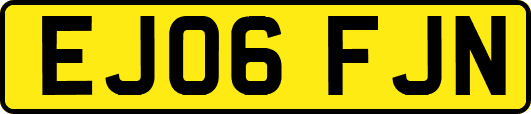 EJ06 FJN